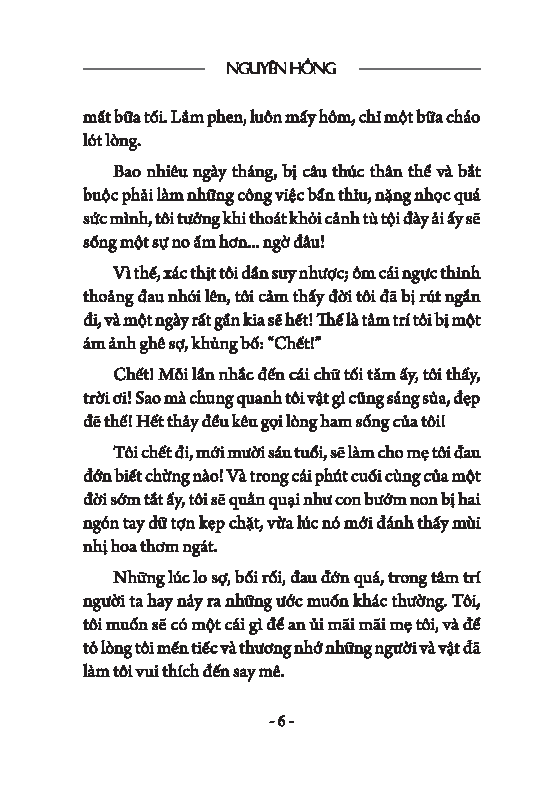 NGUYÊN HỒNG

mất bữa tối. Lắm phen, luôn mấy hôm, chỉ một bữa cháo lót lòng.

Bao nhiêu ngày tháng, bị câu thúc thân thể và bắt buộc phải làm những công việc bẩn thỉu, nặng nhọc quá sức mình, tôi tưởng khi thoát khỏi cảnh tù tội đày ải ấy sẽ sống một sự no ấm hơn... ngờ đâu!

Vì thế, xác thịt tôi dần suy nhược; ôm cái ngực thỉnh thoảng đau nhói lên, tôi cảm thấy đời tôi đã bị rút ngắn đi, và một ngày rất gần kia sẽ hết! Thế là tâm trí tôi bị một ám ảnh ghê sợ, khủng bố: "Chết!"

Chết! Mỗi lần nhắc đến cái chữ tối tăm ấy, tôi thấy, trời ơi! Sao mà chung quanh tôi vật gì cũng sáng sủa, đẹp đẽ thế! Hết thảy đều kêu gọi lòng ham sống của tôi!

Tôi chết đi, mới mười sáu tuổi, sẽ làm cho mẹ tôi đau đớn biết chừng nào! Và trong cái phút cuối cùng của một đời sớm tắt ấy, tôi sẽ quằn quại như con bướm non bị hai ngón tay dữ tợn kẹp chặt, vừa lúc nó mới đánh thấy mùi nhị hoa thơm ngát.

Những lúc lo sợ, bối rối, đau đớn quá, trong tâm trí người ta hay nảy ra những ước muốn khác thường. Tôi, tôi muốn sẽ có một cái gì để an ủi mãi mãi mẹ tôi, và để tỏ lòng tôi mến tiếc và thương nhớ những người và vật đã làm tôi vui thích đến say mê.

- 6 -